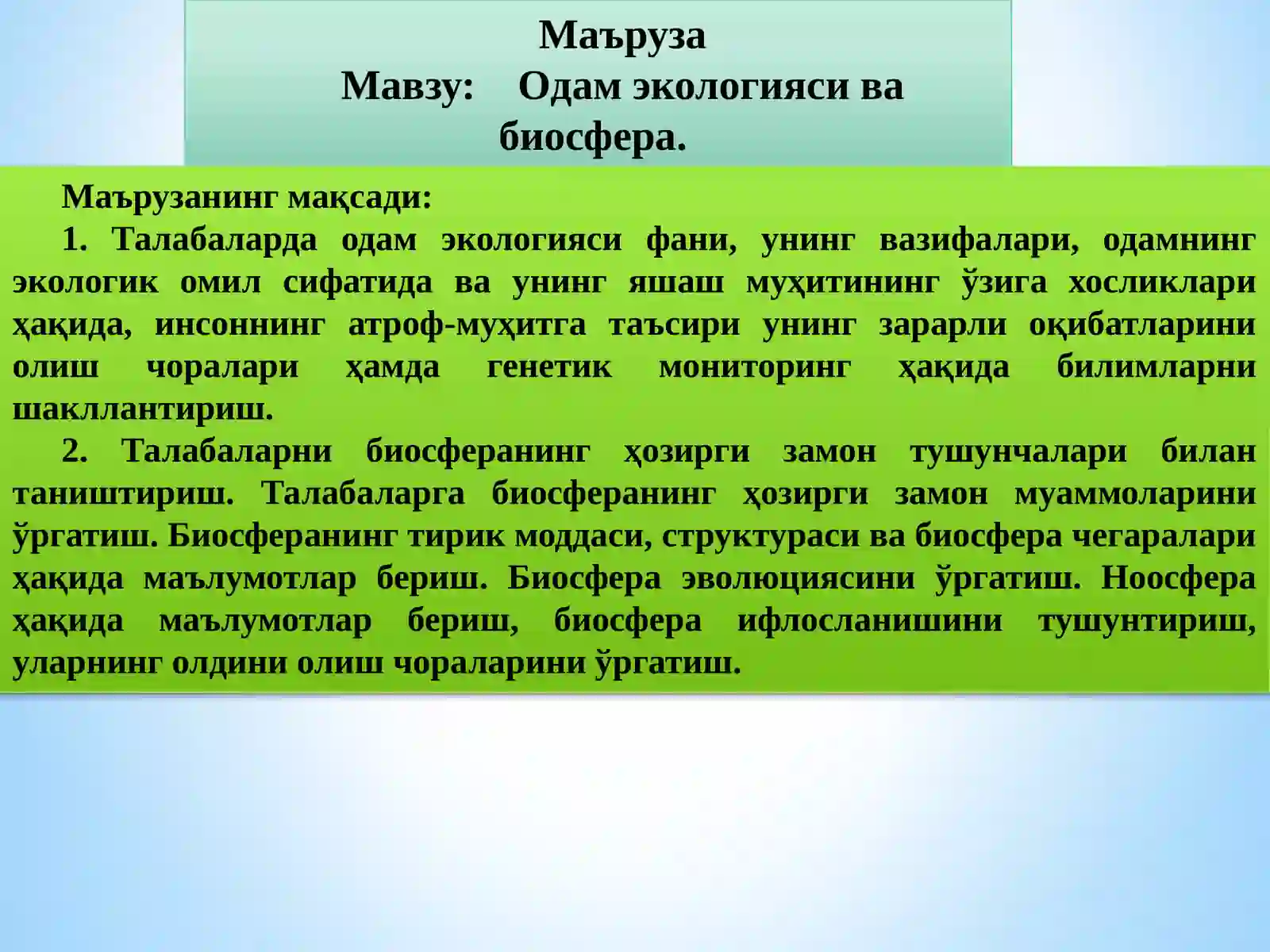 Маъруза
Мавзу: Одам экологияси ва биосфера.

Маърузанинг мақсади:

1. Талабаларда одам экологияси фани, унинг вазифалари, одамнинг экологик омил сифатида ва унинг яшаш муҳитининг ўзига хосликлари ҳақида, инсоннинг атроф-муҳитга таъсири унинг зарарли оқибатларини олиш чоралари ҳамда генетик мониторинг ҳақида билимларни шакллантириш.

2. Талабаларни биосферанинг ҳозирги замон тушунчалари билан таништириш. Талабаларга биосферанинг ҳозирги замон муаммоларини ўргатиш. Биосферанинг тирик моддаси, структураси ва биосфера чегаралари ҳақида маълумотлар бериш. Биосфера эволюциясини ўргатиш. Ноосфера ҳақида маълумотлар бериш, биосфера ифлосланишини тушунтириш, уларнинг олдини олиш чораларини ўргатиш.